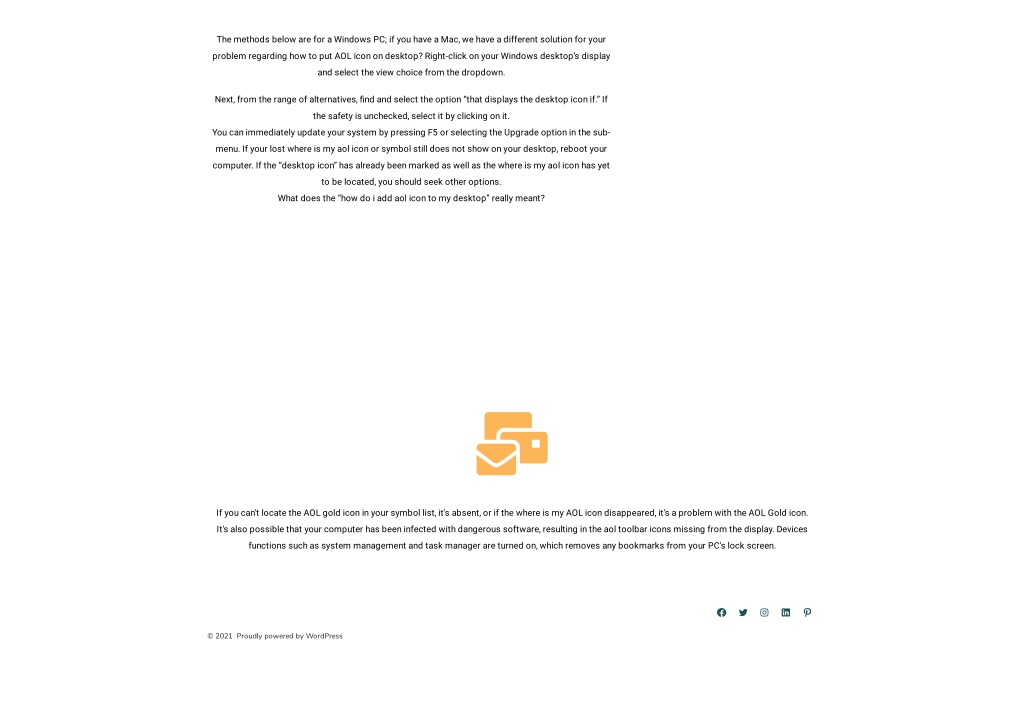 The methods below are for a Windows PC; if you have a Mac, we have a different solution for your problem regarding how to put AOL icon on desktop? Right-click on your Windows desktop's display and select the view choice from the dropdown.

Next, from the range of alternatives, find and select the option "that displays the desktop icon if." If the safety is unchecked, select it by clicking on it.
You can immediately update your system by pressing F5 or selecting the Upgrade option in the sub-menu. If your lost where is my aol icon or symbol still does not show on your desktop, reboot your computer. If the "desktop icon" has already been marked as well as the where is my aol icon has yet to be located, you should seek other options.
What does the "how do i add aol icon to my desktop" really meant?

If you can't locate the AOL gold icon in your symbol list, it's absent, or if the where is my AOL icon disappeared, it's a problem with the AOL Gold icon. It's also possible that your computer has been infected with dangerous software, resulting in the aol toolbar icons missing from the display. Devices functions such as system management and task manager are turned on, which removes any bookmarks from your PC's lock screen.

© 2021 Proudly powered by WordPress